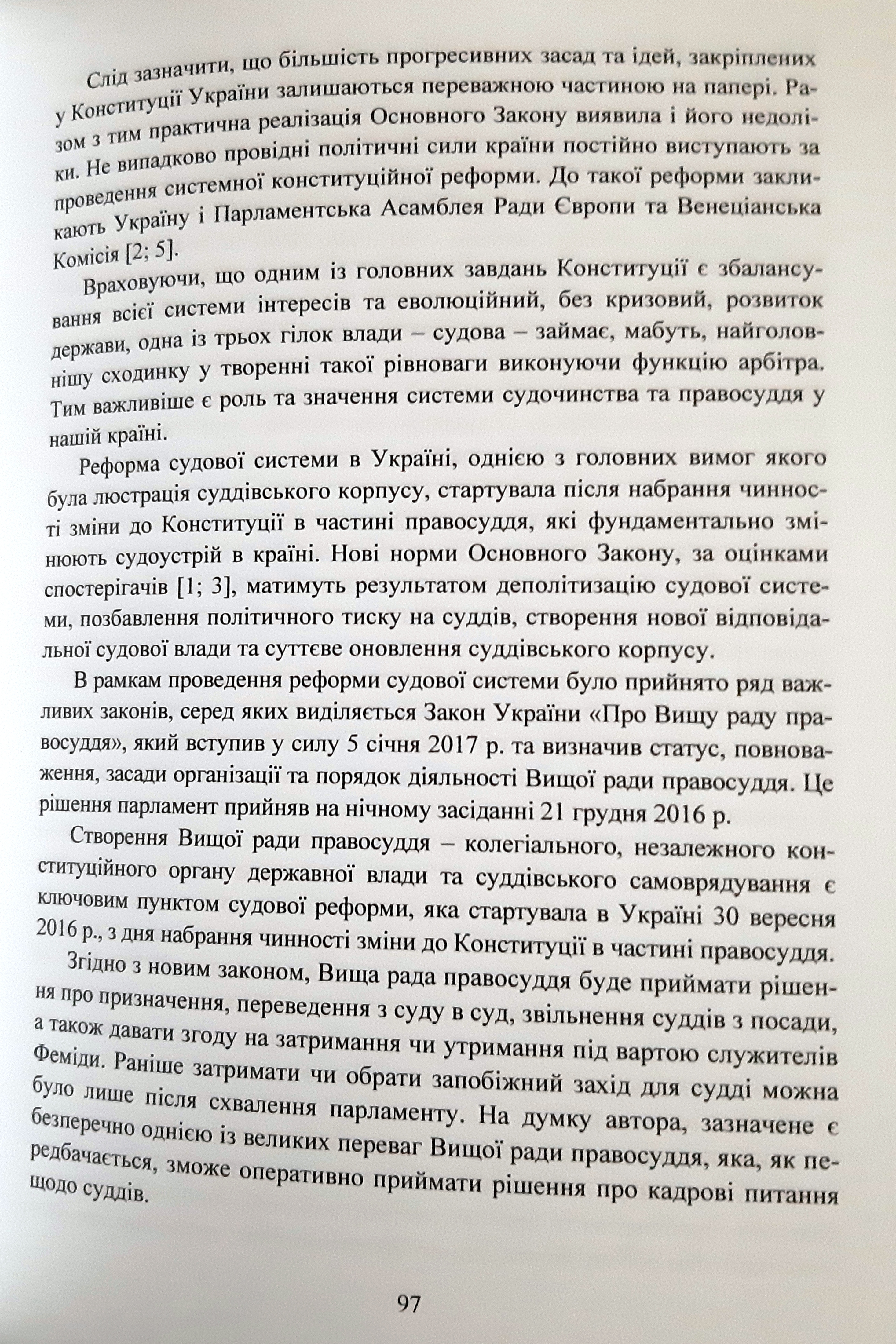 Слід зазначити, що більшість прогресивних засад та ідей, закріплених у Конституції України залишаються переважною частиною на папері. Разом з тим практична реалізація Основного Закону виявила і його недоліки. Не випадково провідні політичні сили країни постійно виступають за проведення системної конституційної реформи. До такої реформи закликають Україну і Парламентська Асамблея Ради Європи та Венеціанська Комісія [2; 5].

Враховуючи, що одним із головних завдань Конституції є збалансування всієї системи інтересів та еволюційний, без кризовий, розвиток держави, одна із трьох гілок влади – судова – займає, мабуть, найголовнішу сходинку у творенні такої рівноваги виконуючи функцію арбітра. Тим важливіше є роль та значення системи судочинства та правосуддя у нашій країні.

Реформа судової системи в Україні, однією з головних вимог якого була люстрація суддівського корпусу, стартувала після набрання чинності зміни до Конституції в частині правосуддя, які фундаментально змінюють судоустрій в країні. Нові норми Основного Закону, за оцінками спостерігачів [1; 3], матимуть результатом деполітизацію судової системи, позбавлення політичного тиску на суддів, створення нової відповідальної судової влади та суттєве оновлення суддівського корпусу.

В рамкам проведення реформи судової системи було прийнято ряд важливих законів, серед яких виділяється Закон України «Про Вищу раду правосуддя», який вступив у силу 5 січня 2017 р. та визначив статус, повноваження, засади організації та порядок діяльності Вищої ради правосуддя. Це рішення парламент прийняв на нічному засіданні 21 грудня 2016 р.

Створення Вищої ради правосуддя – колегіального, незалежного конституційного органу державної влади та суддівського самоврядування є ключовим пунктом судової реформи, яка стартувала в Україні 30 вересня 2016 р., з дня набрання чинності зміни до Конституції в частині правосуддя.

Згідно з новим законом, Вища рада правосуддя буде приймати рішення про призначення, переведення з суду в суд, звільнення суддів з посади, а також давати згоду на затримання чи утримання під вартою служителів Феміди. Раніше затримати чи обрати запобіжний захід для судді можна було лише після схвалення парламенту. На думку автора, зазначене є безперечно однією із великих переваг Вищої ради правосуддя, яка, як передбачається, зможе оперативно приймати рішення про кадрові питання щодо суддів.

97